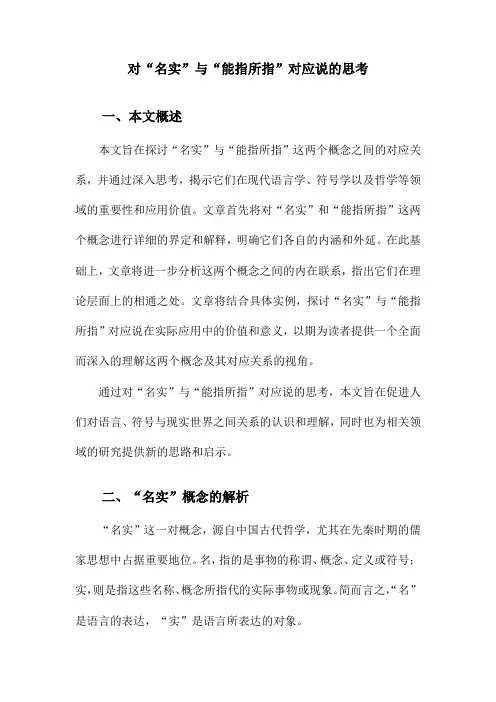 对“名实”与“能指所指”对应说的思考

一、本文概述

本文旨在探讨“名实”与“能指所指”这两个概念之间的对应关系，并通过深入思考，揭示它们在现代语言学、符号学以及哲学等领域的重要性和应用价值。文章首先将对“名实”和“能指所指”这两个概念进行详细的界定和解释，明确它们各自的内涵和外延。在此基础上，文章将进一步分析这两个概念之间的内在联系，指出它们在理论层面上的相通之处。文章将结合具体实例，探讨“名实”与“能指所指”对应说在实际应用中的价值和意义，以期为读者提供一个全面而深入的理解这两个概念及其对应关系的视角。

通过对“名实”与“能指所指”对应说的思考，本文旨在促进人们对语言、符号与现实世界之间关系的认识和理解，同时也为相关领域的研究提供新的思路和启示。

二、“名实”概念的解析

“名实”这一对概念，源自中国古代哲学，尤其在先秦时期的儒家思想中占据重要地位。名，指的是事物的称谓、概念、定义或符号；实，则是指这些名称、概念所指代的实际事物或现象。简而言之，“名”是语言的表达，“实”是语言所表达的对象。